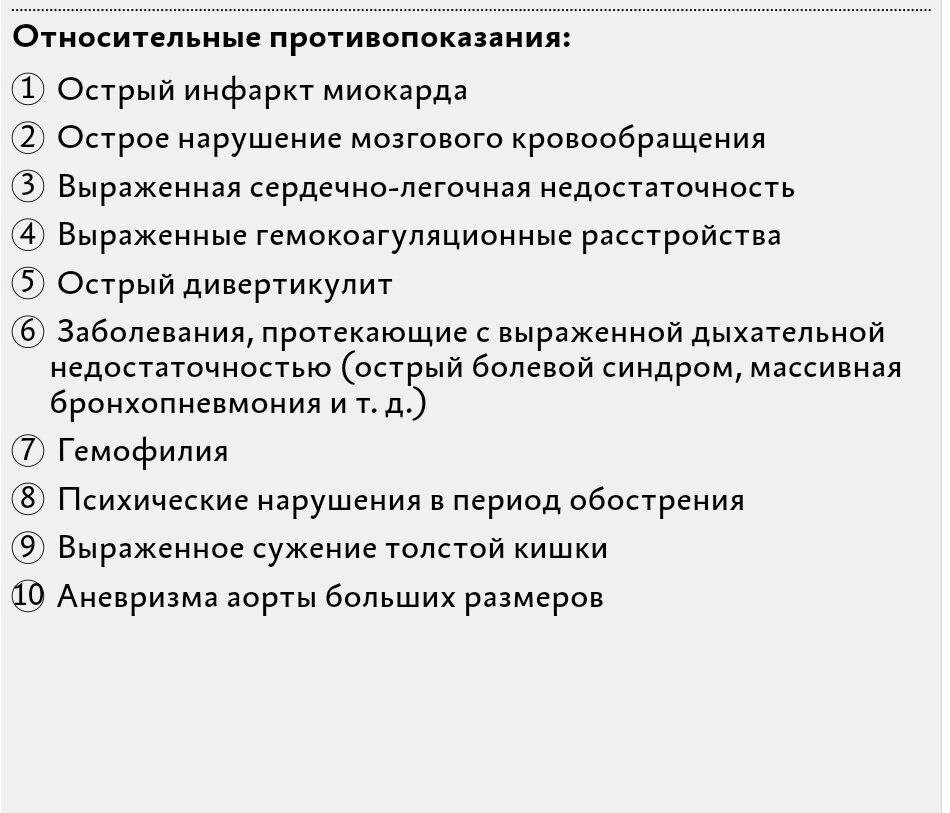 Относительные противопоказания:

① Острый инфаркт миокарда

② Острое нарушение мозгового кровообращения

③ Выраженная сердечно-легочная недостаточность

④ Выраженные гемокоагуляционные расстройства

⑤ Острый дивертикулит

⑥ Заболевания, протекающие с выраженной дыхательной недостаточностью (острый болевой синдром, массивная бронхопневмония и т. д.)

⑦ Гемофилия

⑧ Психические нарушения в период обострения

⑨ Выраженное сужение толстой кишки

⑩ Аневризма аорты больших размеров